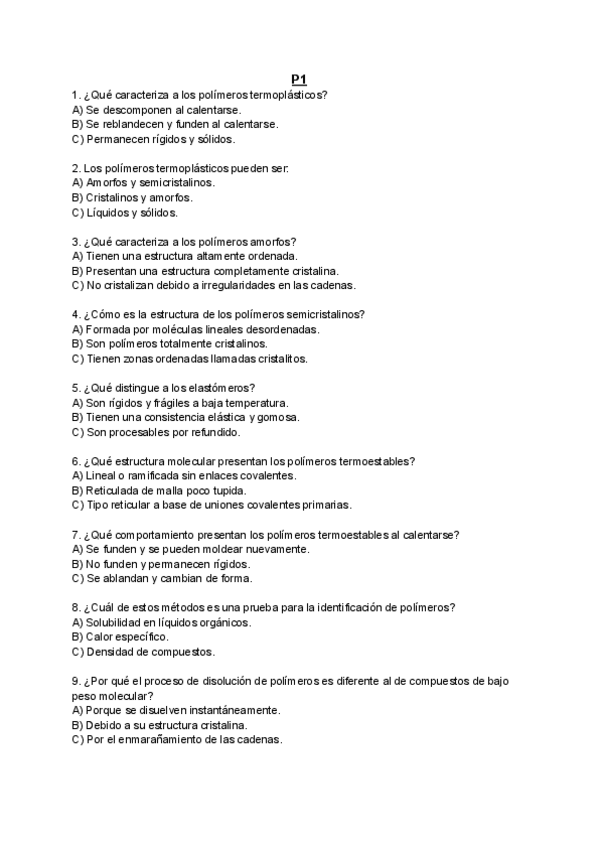 P1

1. ¿Qué caracteriza a los polímeros termoplásticos?
A) Se descomponen al calentarse.
B) Se reblandecen y funden al calentarse.
C) Permanecen rígidos y sólidos.

2. Los polímeros termoplásticos pueden ser:
A) Amorfos y semicristalinos.
B) Cristalinos y amorfos.
C) Líquidos y sólidos.

3. ¿Qué caracteriza a los polímeros amorfos?
A) Tienen una estructura altamente ordenada.
B) Presentan una estructura completamente cristalina.
C) No cristalizan debido a irregularidades en las cadenas.

4. ¿Cómo es la estructura de los polímeros semicristalinos?
A) Formada por moléculas lineales desordenadas.
B) Son polímeros totalmente cristalinos.
C) Tienen zonas ordenadas llamadas cristalitos.

5. ¿Qué distingue a los elastómeros?
A) Son rígidos y frágiles a baja temperatura.
B) Tienen una consistencia elástica y gomosa.
C) Son procesables por refundido.

6. ¿Qué estructura molecular presentan los polímeros termoestables?
A) Lineal o ramificada sin enlaces covalentes.
B) Reticulada de malla poco tupida.
C) Tipo reticular a base de uniones covalentes primarias.

7. ¿Qué comportamiento presentan los polímeros termoestables al calentarse?
A) Se funden y se pueden moldear nuevamente.
B) No funden y permanecen rígidos.
C) Se ablandan y cambian de forma.

8. ¿Cuál de estos métodos es una prueba para la identificación de polímeros?
A) Solubilidad en líquidos orgánicos.
B) Calor específico.
C) Densidad de compuestos.

9. ¿Por qué el proceso de disolución de polímeros es diferente al de compuestos de bajo peso molecular?
A) Porque se disuelven instantáneamente.
B) Debido a su estructura cristalina.
C) Por el enmarañamiento de las cadenas.